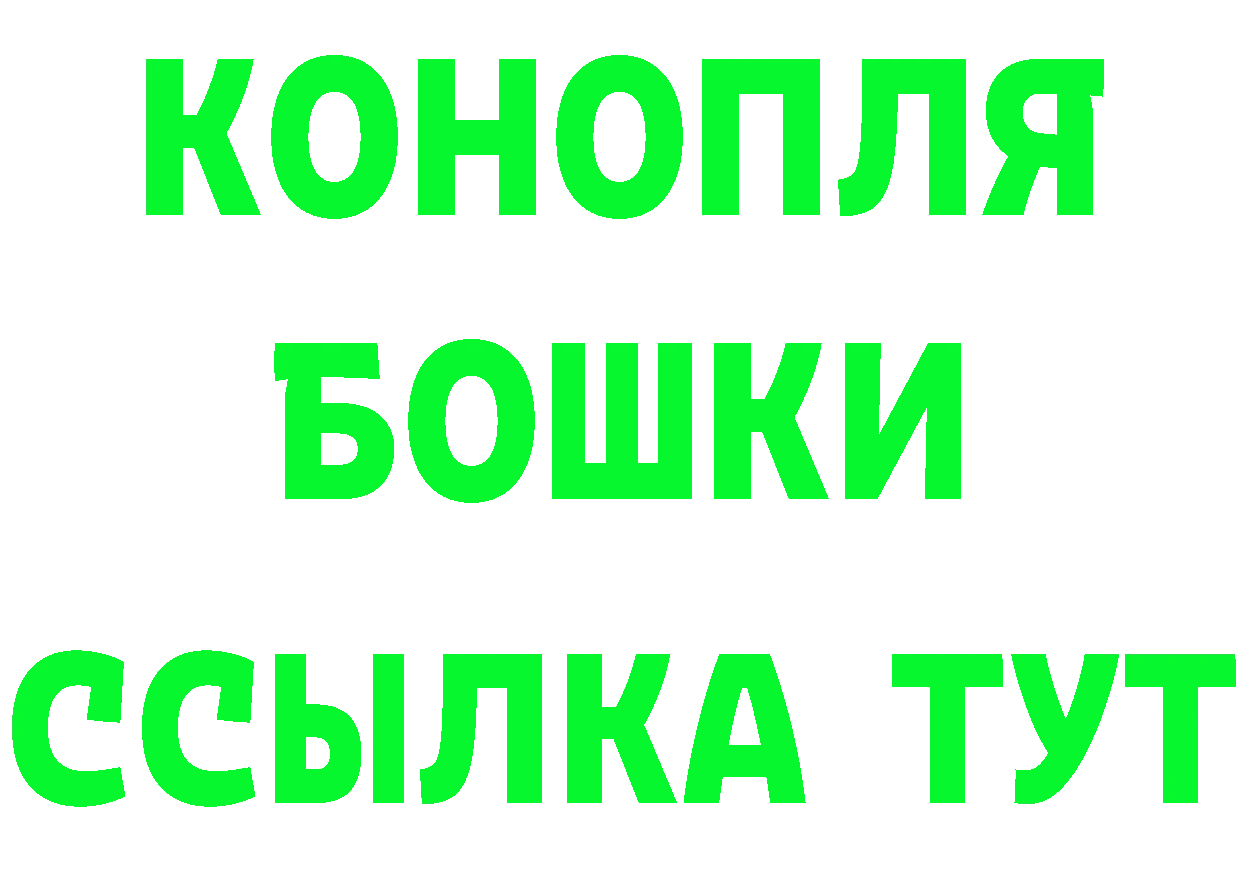 КОНОПЛЯ
БОШКИ
ССЫЛКА ТУТ